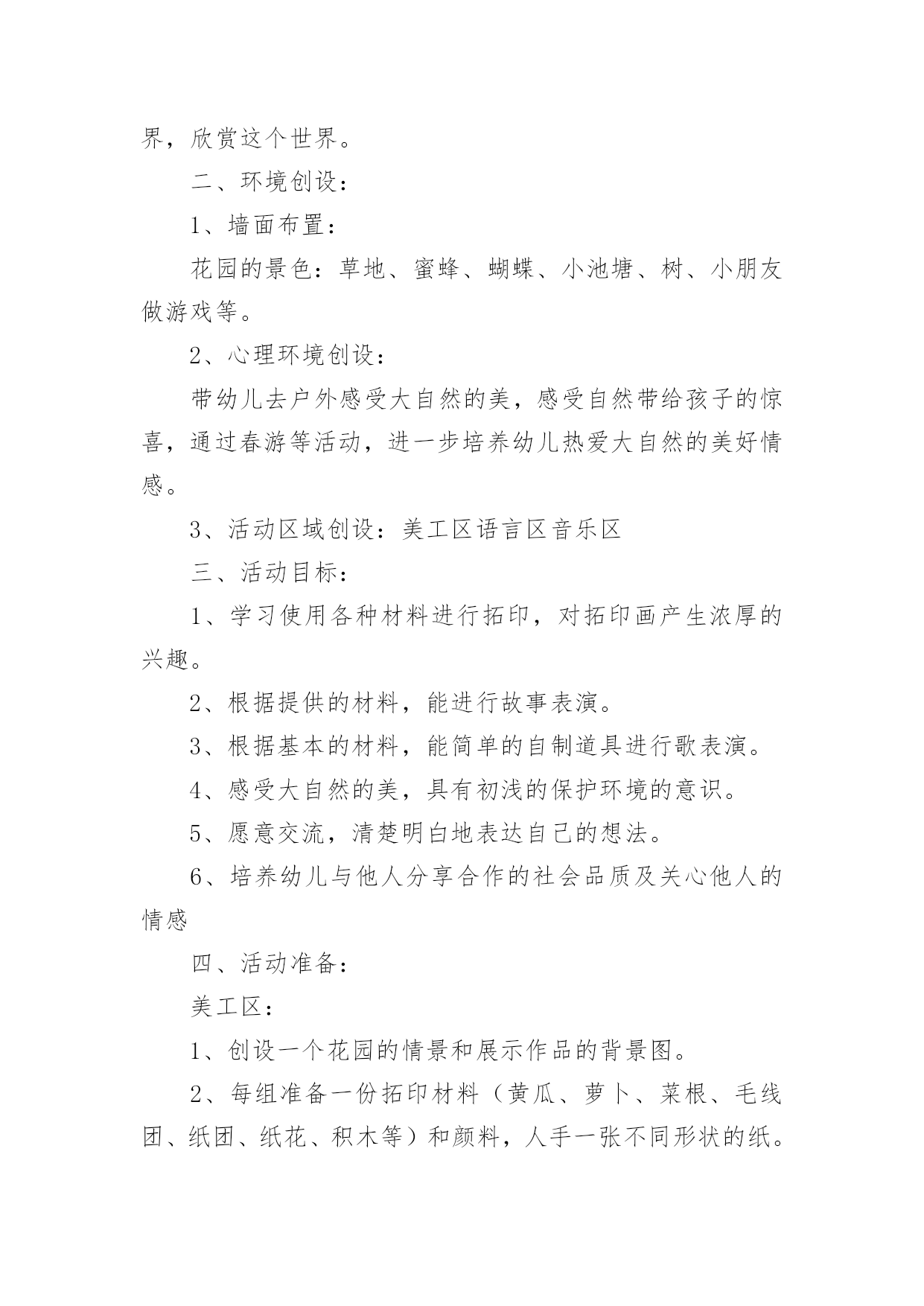 界，欣赏这个世界。

二、环境创设：

1、墙面布置：

花园的景色：草地、蜜蜂、蝴蝶、小池塘、树、小朋友做游戏等。

2、心理环境创设：

带幼儿去户外感受大自然的美，感受自然带给孩子的惊喜，通过春游等活动，进一步培养幼儿热爱大自然的美好情感。

3、活动区域创设：美工区语言区音乐区

三、活动目标：

1、学习使用各种材料进行拓印，对拓印画产生浓厚的兴趣。

2、根据提供的材料，能进行故事表演。

3、根据基本的材料，能简单的自制道具进行歌表演。

4、感受大自然的美，具有初浅的保护环境的意识。

5、愿意交流，清楚明白地表达自己的想法。

6、培养幼儿与他人分享合作的社会品质及关心他人的情感

四、活动准备：

美工区：

1、创设一个花园的情景和展示作品的背景图。

2、每组准备一份拓印材料（黄瓜、萝卜、菜根、毛线团、纸团、纸花、积木等）和颜料，人手一张不同形状的纸。